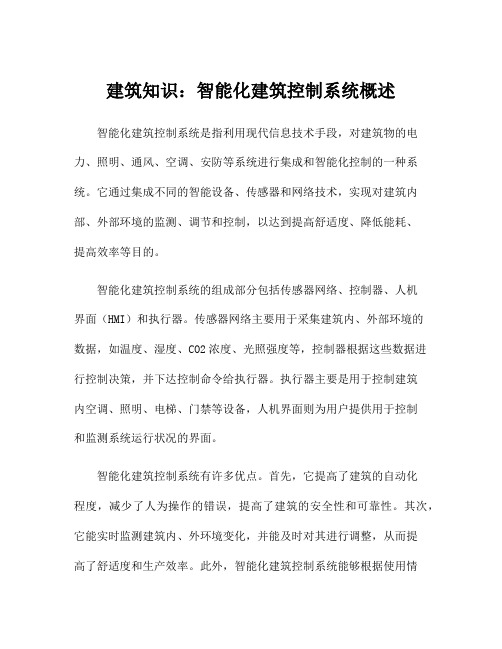 建筑知识：智能化建筑控制系统概述

智能化建筑控制系统是指利用现代信息技术手段，对建筑物的电力、照明、通风、空调、安防等系统进行集成和智能化控制的一种系统。它通过集成不同的智能设备、传感器和网络技术，实现对建筑内部、外部环境的监测、调节和控制，以达到提高舒适度、降低能耗、提高效率等目的。

智能化建筑控制系统的组成部分包括传感器网络、控制器、人机界面（HMI）和执行器。传感器网络主要用于采集建筑内、外部环境的数据，如温度、湿度、CO2浓度、光照强度等，控制器根据这些数据进行控制决策，并下达控制命令给执行器。执行器主要是用于控制建筑内空调、照明、电梯、门禁等设备，人机界面则为用户提供用于控制和监测系统运行状况的界面。

智能化建筑控制系统有许多优点。首先，它提高了建筑的自动化程度，减少了人为操作的错误，提高了建筑的安全性和可靠性。其次，它能实时监测建筑内、外环境变化，并能及时对其进行调整，从而提高了舒适度和生产效率。此外，智能化建筑控制系统能够根据使用情